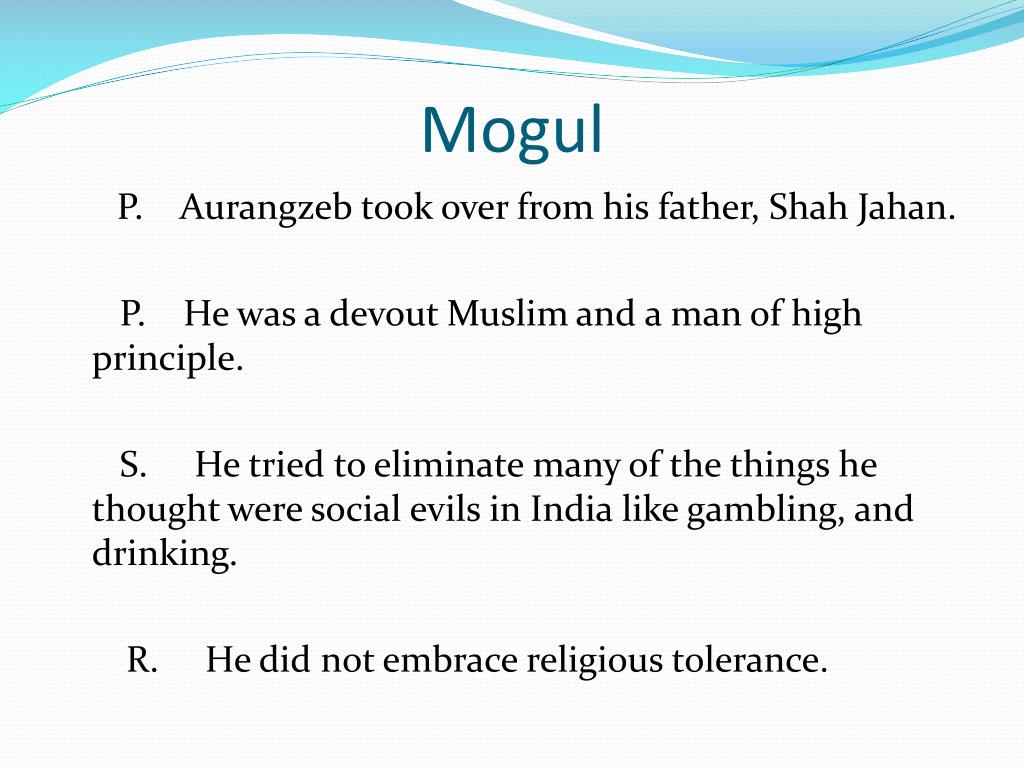 Mogul

P. Aurangzeb took over from his father, Shah Jahan.

P. He was a devout Muslim and a man of high principle.

S. He tried to eliminate many of the things he thought were social evils in India like gambling, and drinking.

R. He did not embrace religious tolerance.